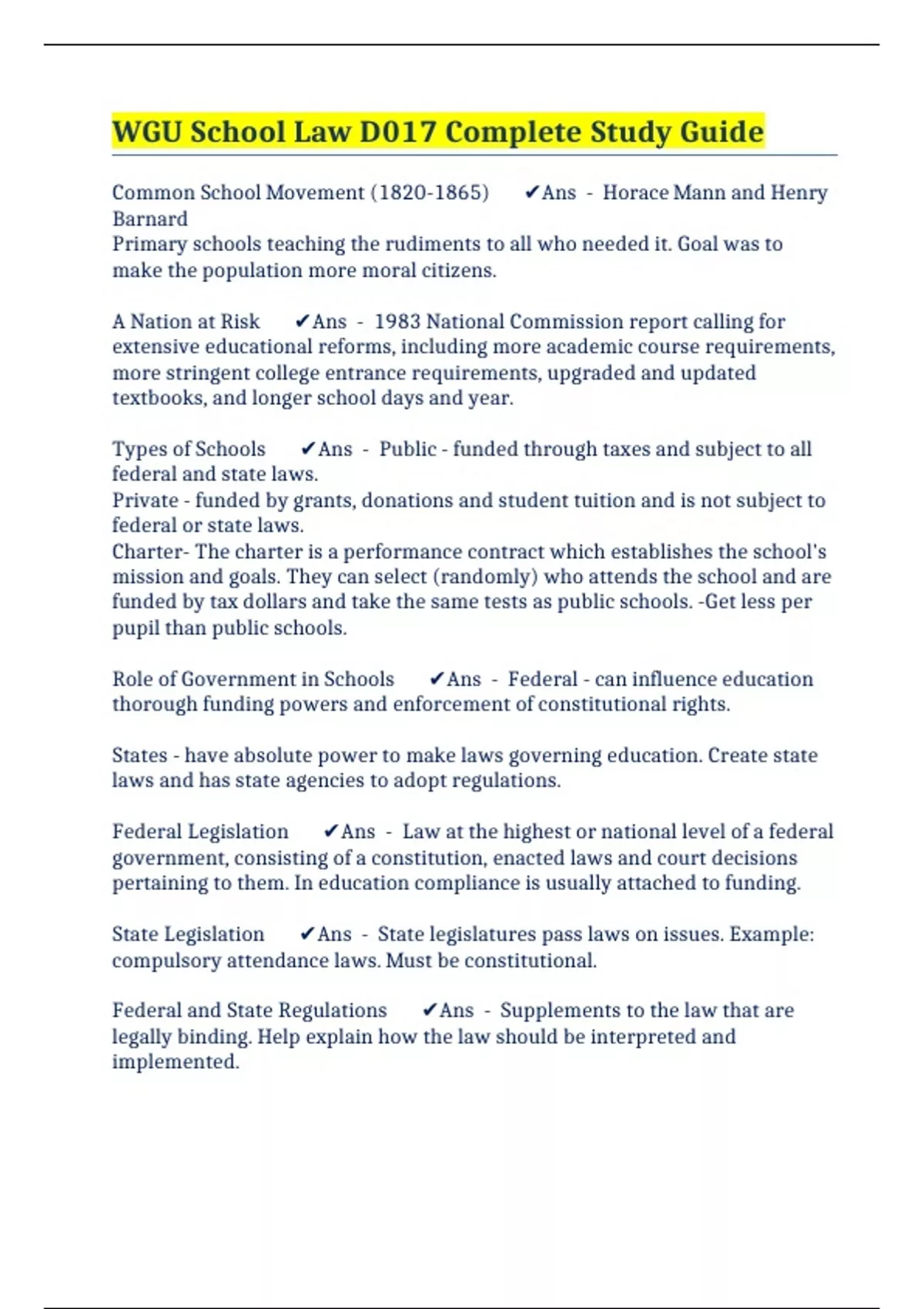 WGU School Law D017 Complete Study Guide

Common School Movement (1820-1865) ✔Ans - Horace Mann and Henry Barnard
Primary schools teaching the rudiments to all who needed it. Goal was to make the population more moral citizens.

A Nation at Risk ✔Ans - 1983 National Commission report calling for extensive educational reforms, including more academic course requirements, more stringent college entrance requirements, upgraded and updated textbooks, and longer school days and year.

Types of Schools ✔Ans - Public - funded through taxes and subject to all federal and state laws.
Private - funded by grants, donations and student tuition and is not subject to federal or state laws.
Charter- The charter is a performance contract which establishes the school's mission and goals. They can select (randomly) who attends the school and are funded by tax dollars and take the same tests as public schools. -Get less per pupil than public schools.

Role of Government in Schools ✔Ans - Federal - can influence education thorough funding powers and enforcement of constitutional rights.

States - have absolute power to make laws governing education. Create state laws and has state agencies to adopt regulations.

Federal Legislation ✔Ans - Law at the highest or national level of a federal government, consisting of a constitution, enacted laws and court decisions pertaining to them. In education compliance is usually attached to funding.

State Legislation ✔Ans - State legislatures pass laws on issues. Example: compulsory attendance laws. Must be constitutional.

Federal and State Regulations ✔Ans - Supplements to the law that are legally binding. Help explain how the law should be interpreted and implemented.